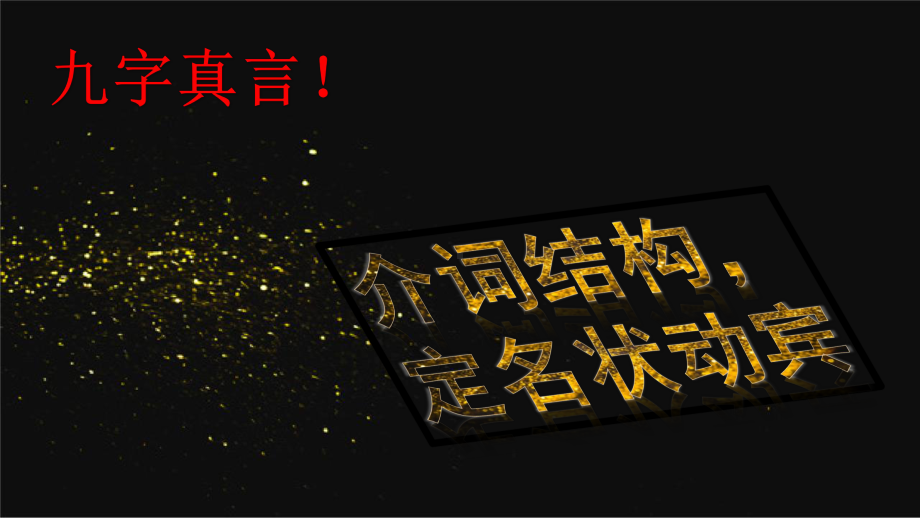 九字真言！

介词结构，
定名状动宾